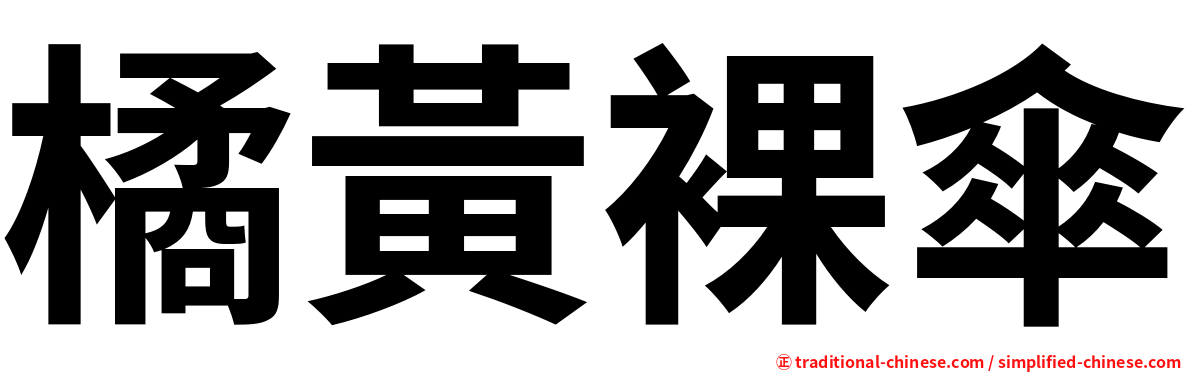 橘黃裸傘

㊣ traditional-chinese.com / simplified-chinese.com